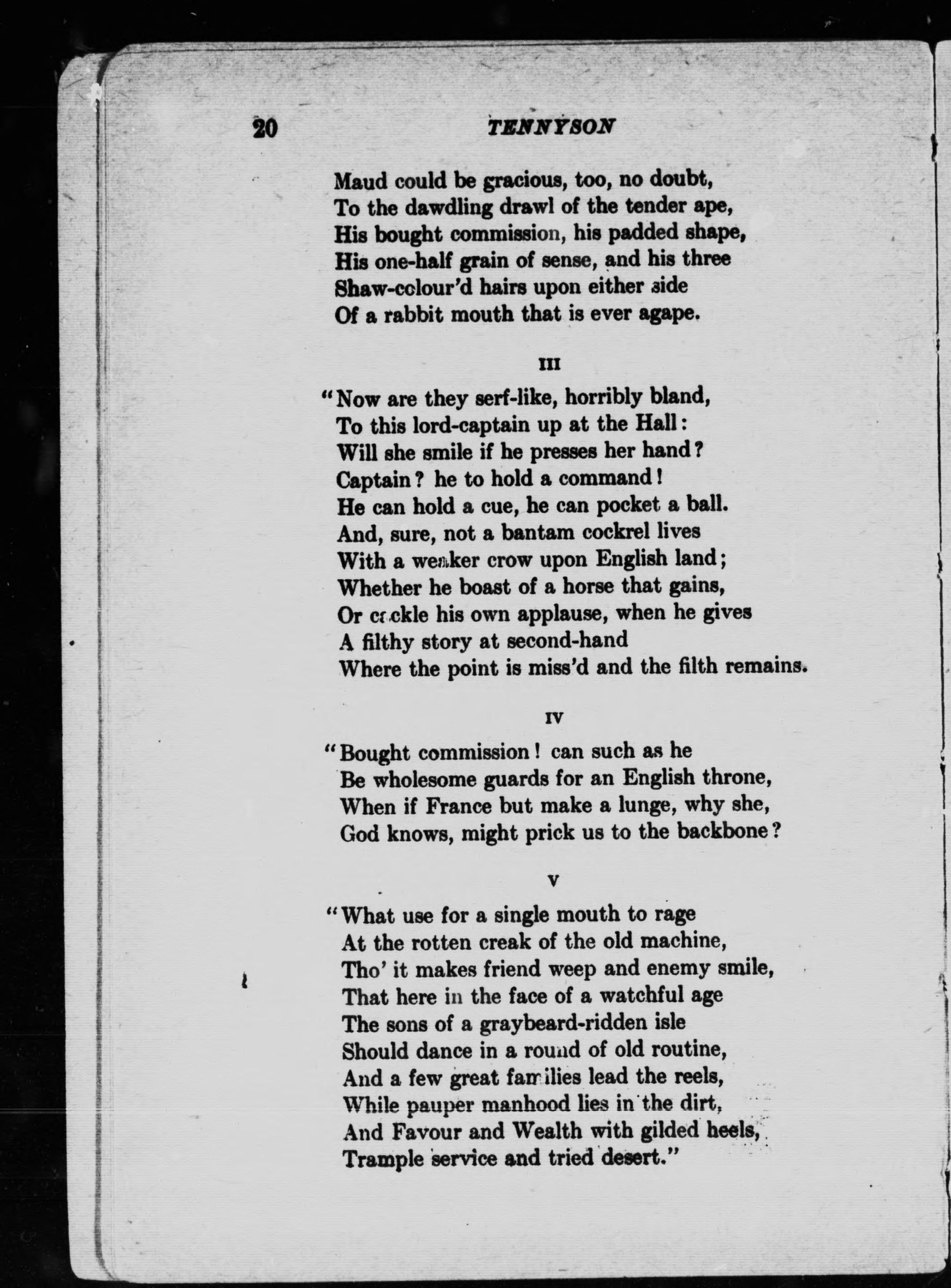 20 TENNYSON

Maud could be gracious, too, no doubt,
To the dawdling drawl of the tender ape,
His bought commission, his padded shape,
His one-half grain of sense, and his three
Shaw-colour'd hairs upon either side
Of a rabbit mouth that is ever agape.

III

"Now are they serf-like, horribly bland,
To this lord-captain up at the Hall:
Will she smile if he presses her hand?
Captain? he to hold a command!
He can hold a cue, he can pocket a ball.
And, sure, not a bantam cockrel lives
With a weaker crow upon English land;
Whether he boast of a horse that gains,
Or cackle his own applause, when he gives
A filthy story at second-hand
Where the point is miss'd and the filth remains.

IV

"Bought commission! can such as he
Be wholesome guards for an English throne,
When if France but make a lunge, why she,
God knows, might prick us to the backbone?

V

"What use for a single mouth to rage
At the rotten creak of the old machine,
Tho' it makes friend weep and enemy smile,
That here in the face of a watchful age
The sons of a graybeard-ridden isle
Should dance in a round of old routine,
And a few great families lead the reels,
While pauper manhood lies in the dirt,
And Favour and Wealth with gilded heels,
Trample service and tried desert."